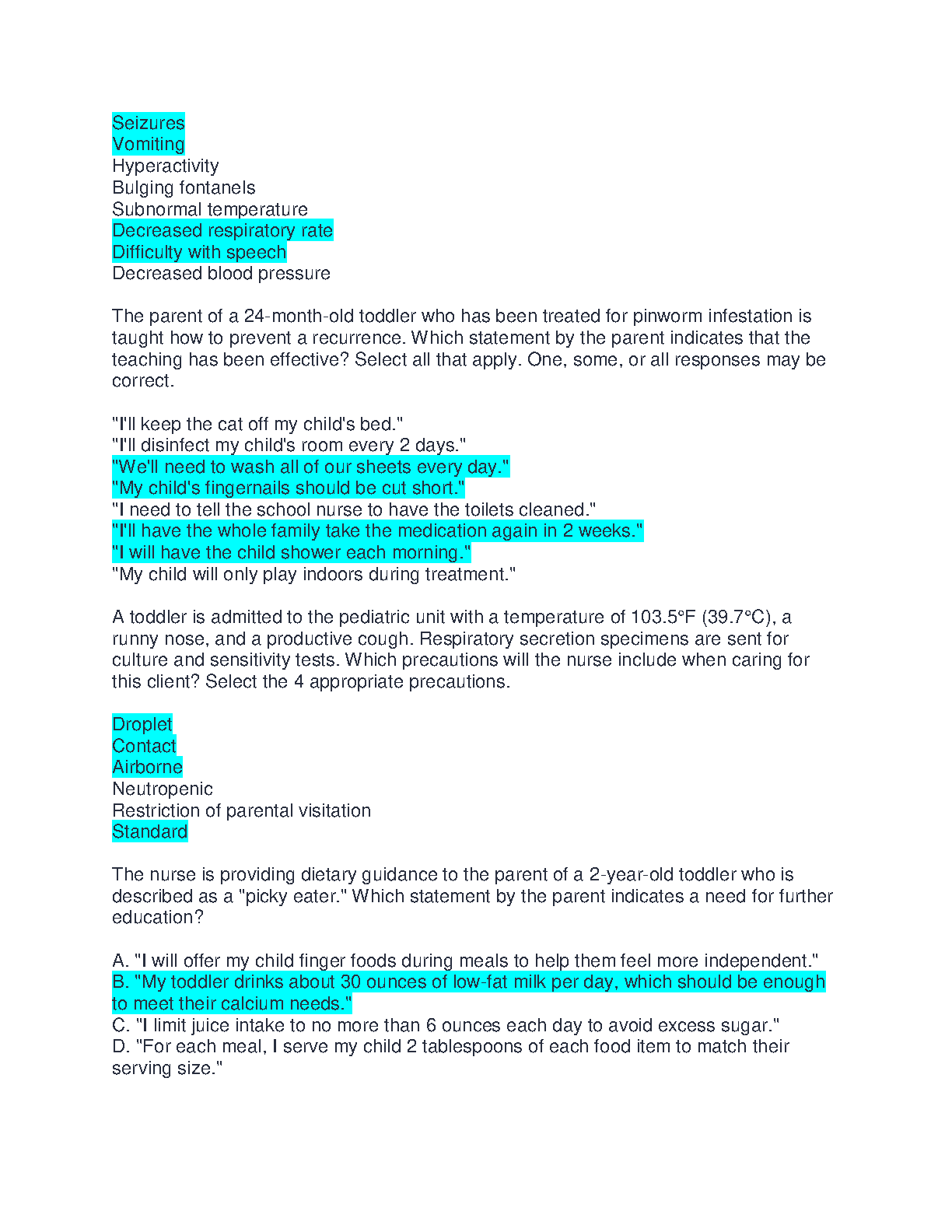 Seizures
Vomiting
Hyperactivity
Bulging fontanels
Subnormal temperature
Decreased respiratory rate
Difficulty with speech
Decreased blood pressure

The parent of a 24-month-old toddler who has been treated for pinworm infestation is taught how to prevent a recurrence. Which statement by the parent indicates that the teaching has been effective? Select all that apply. One, some, or all responses may be correct.

"I'll keep the cat off my child's bed."
"I'll disinfect my child's room every 2 days."
"We'll need to wash all of our sheets every day."
"My child's fingernails should be cut short."
"I need to tell the school nurse to have the toilets cleaned."
"I'll have the whole family take the medication again in 2 weeks."
"I will have the child shower each morning."
"My child will only play indoors during treatment."

A toddler is admitted to the pediatric unit with a temperature of 103.5°F (39.7°C), a runny nose, and a productive cough. Respiratory secretion specimens are sent for culture and sensitivity tests. Which precautions will the nurse include when caring for this client? Select the 4 appropriate precautions.

Droplet
Contact
Airborne
Neutropenic
Restriction of parental visitation
Standard

The nurse is providing dietary guidance to the parent of a 2-year-old toddler who is described as a "picky eater." Which statement by the parent indicates a need for further education?

A. "I will offer my child finger foods during meals to help them feel more independent."
B. "My toddler drinks about 30 ounces of low-fat milk per day, which should be enough to meet their calcium needs."
C. "I limit juice intake to no more than 6 ounces each day to avoid excess sugar."
D. "For each meal, I serve my child 2 tablespoons of each food item to match their serving size."